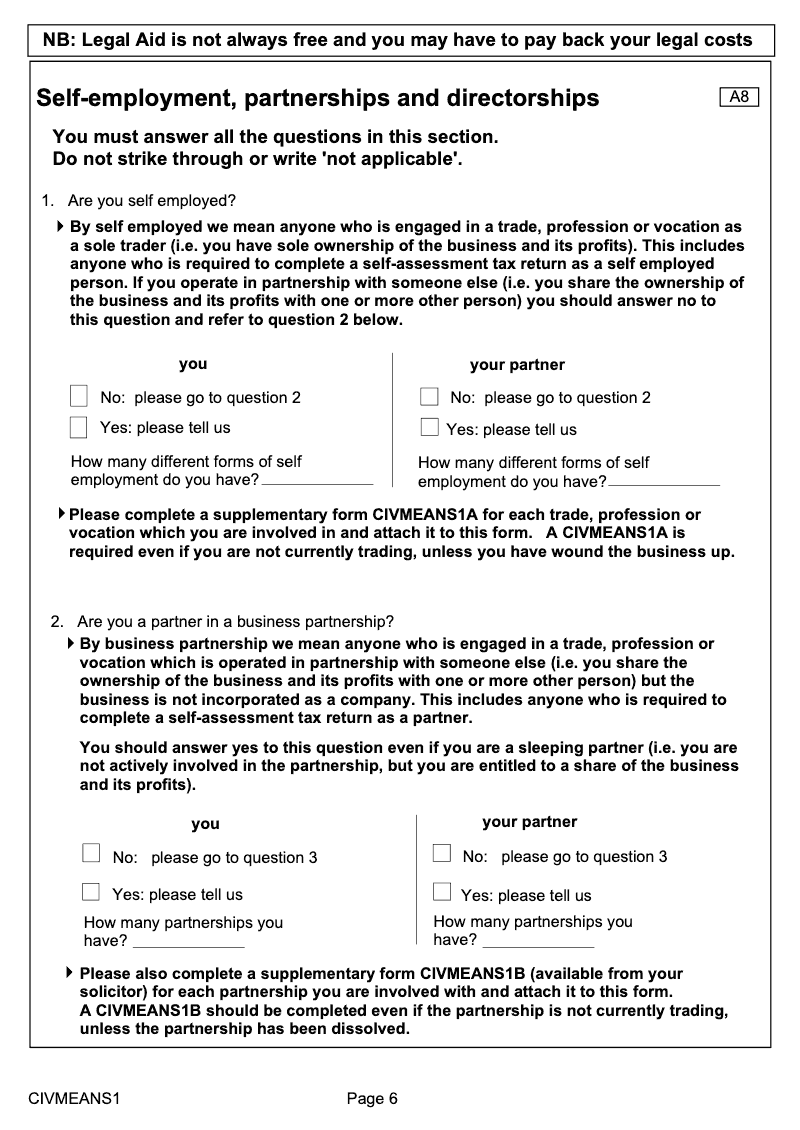 NB: Legal Aid is not always free and you may have to pay back your legal costs

Self-employment, partnerships and directorships

A8

You must answer all the questions in this section.
Do not strike through or write 'not applicable'.

1. Are you self employed?

By self employed we mean anyone who is engaged in a trade, profession or vocation as a sole trader (i.e. you have sole ownership of the business and its profits). This includes anyone who is required to complete a self-assessment tax return as a self employed person. If you operate in partnership with someone else (i.e. you share the ownership of the business and its profits with one or more other person) you should answer no to this question and refer to question 2 below.

you

No: please go to question 2

Yes: please tell us

How many different forms of self employment do you have?

your partner

No: please go to question 2

Yes: please tell us

How many different forms of self employment do you have?

Please complete a supplementary form CIVMEANS1A for each trade, profession or vocation which you are involved in and attach it to this form. A CIVMEANS1A is required even if you are not currently trading, unless you have wound the business up.

2. Are you a partner in a business partnership?

By business partnership we mean anyone who is engaged in a trade, profession or vocation which is operated in partnership with someone else (i.e. you share the ownership of the business and its profits with one or more other person) but the business is not incorporated as a company. This includes anyone who is required to complete a self-assessment tax return as a partner.

You should answer yes to this question even if you are a sleeping partner (i.e. you are not actively involved in the partnership, but you are entitled to a share of the business and its profits).

you

No: please go to question 3

Yes: please tell us

How many partnerships you have?

your partner

No: please go to question 3

Yes: please tell us

How many partnerships you have?

Please also complete a supplementary form CIVMEANS1B (available from your solicitor) for each partnership you are involved with and attach it to this form. A CIVMEANS1B should be completed even if the partnership is not currently trading, unless the partnership has been dissolved.

CIVMEANS1

Page 6